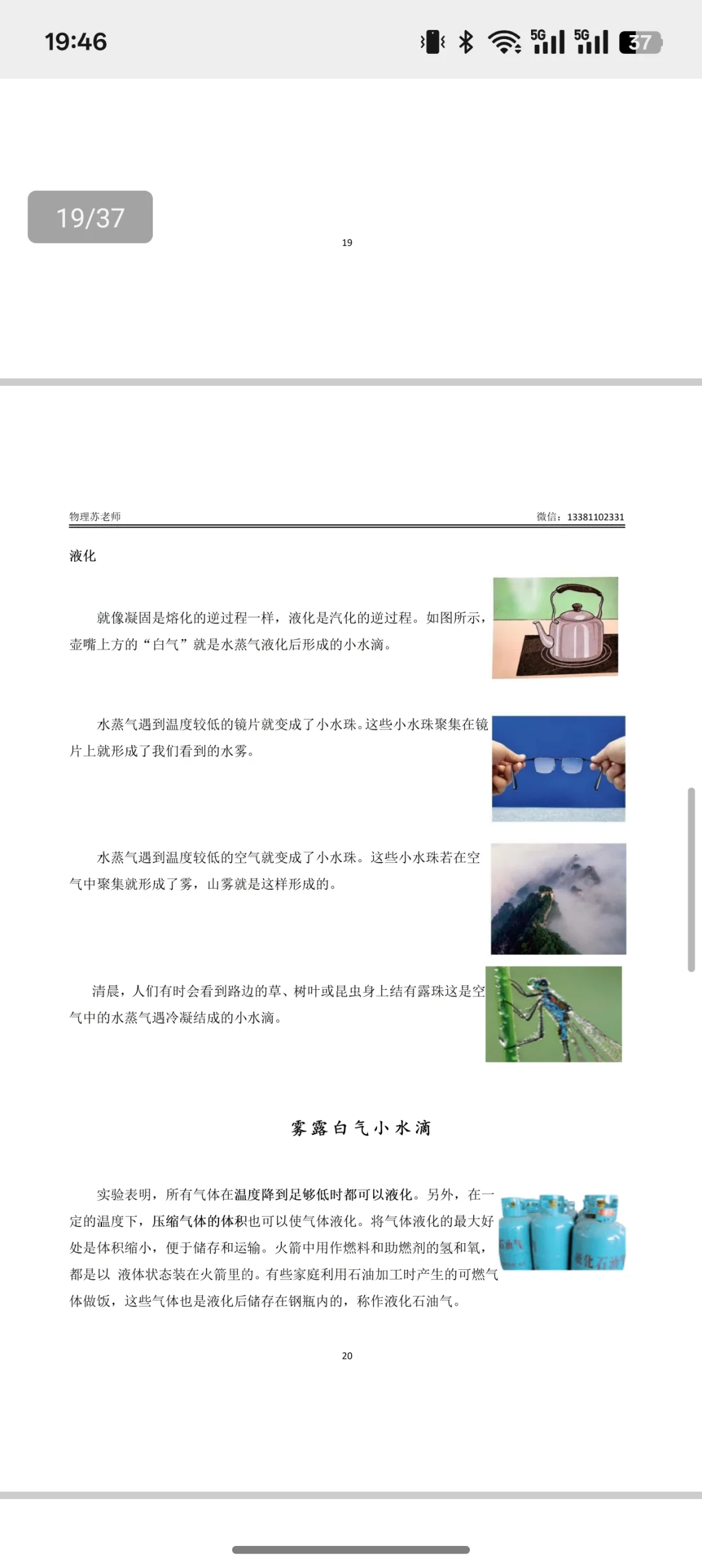 19:46

5G 5G 37

19/37

19

物理苏老师

微信：13381102331

液化

就像凝固是熔化的逆过程一样，液化是汽化的逆过程。如图所示，壶嘴上方的“白气”就是水蒸气液化后形成的小水滴。

水蒸气遇到温度较低的镜片就变成了小水珠。这些小水珠聚集在镜片上就形成了我们看到的水雾。

水蒸气遇到温度较低的空气就变成了小水珠。这些小水珠若在空气中聚集就形成了雾，山雾就是这样形成的。

清晨，人们有时会看到路边的草、树叶或昆虫身上结有露珠这是空气中的水蒸气遇冷凝结成的小水滴。

雾露白气小水滴

实验表明，所有气体在温度降到足够低时都可以液化。另外，在一定的温度下，压缩气体的体积也可以使气体液化。将气体液化的最大好处是体积缩小，便于储存和运输。火箭中用作燃料和助燃剂的氢和氧，都是以 液体状态装在火箭里的。有些家庭利用石油加工时产生的可燃气体做饭，这些气体也是液化后储存在钢瓶内的，称作液化石油气。

石油气

液化石油

20